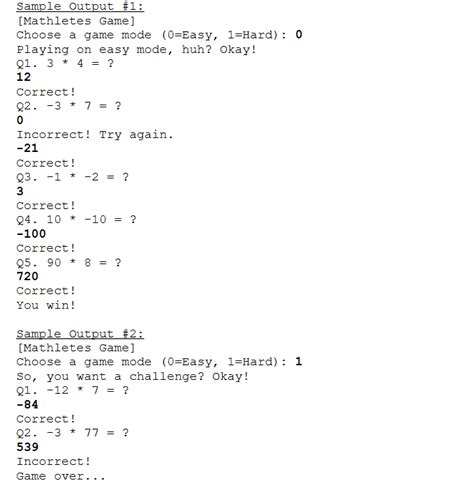 Sample Output #1:
[Mathletes Game]
Choose a game mode (0=Easy, 1=Hard): 0
Playing on easy mode, huh? Okay!
Q1. 3 * 4 = ?
12
Correct!
Q2. -3 * 7 = ?
0
Incorrect! Try again.
-21
Correct!
Q3. -1 * -2 = ?
3
Correct!
Q4. 10 * -10 = ?
-100
Correct!
Q5. 90 * 8 = ?
720
Correct!
You win!

Sample Output #2:
[Mathletes Game]
Choose a game mode (0=Easy, 1=Hard): 1
So, you want a challenge? Okay!
Q1. -12 * 7 = ?
-84
Correct!
Q2. -3 * 77 = ?
539
Incorrect!
Game over...